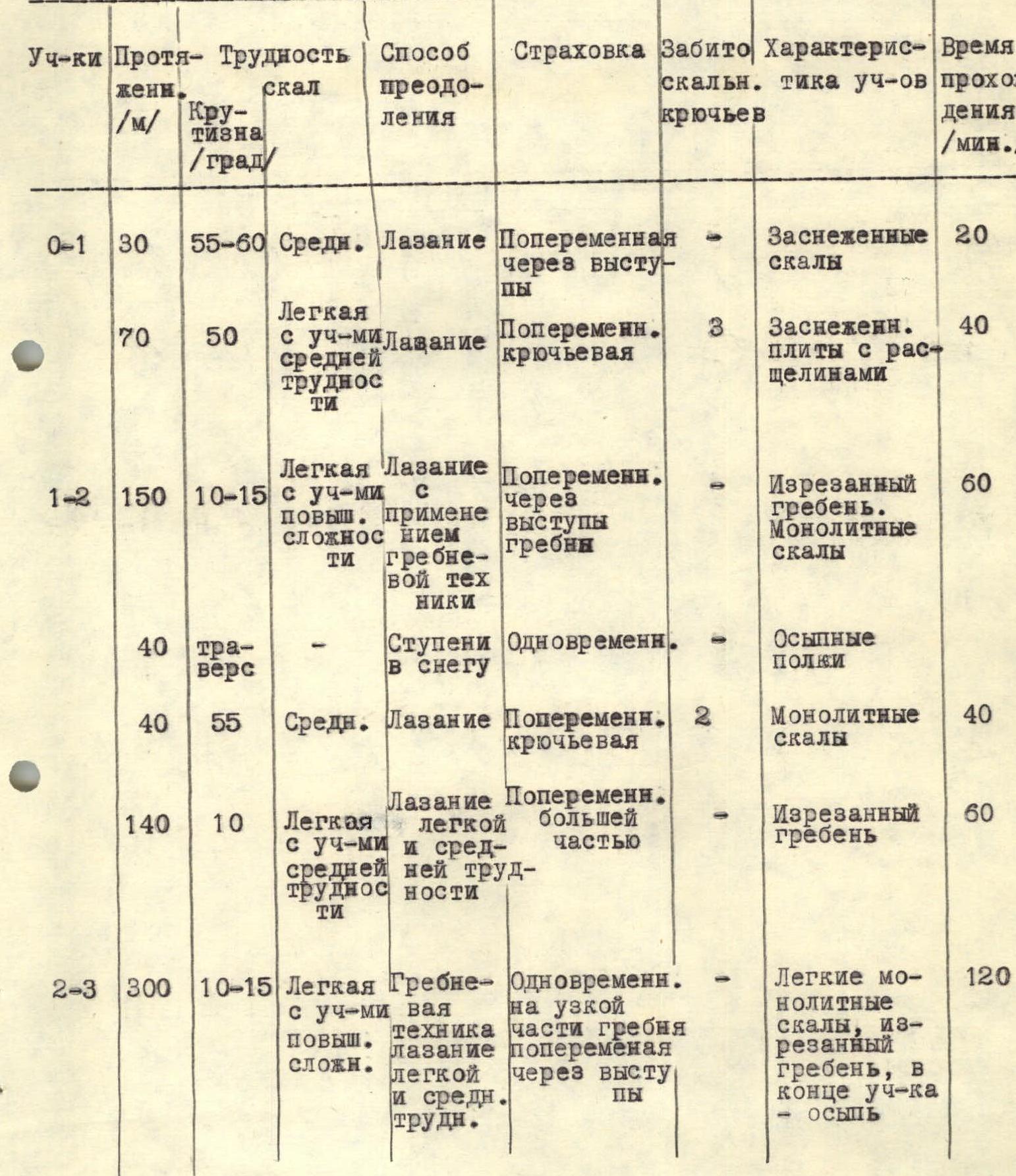 | Уч-ки | Протяженн. /м/ | Крутизна /град/ | Трудность скал | Способ преодоления | Страховка | Забито скальн. крючьев | Характеристика уч-ов | Время прохождения /мин./ |
|---|---|---|---|---|---|---|---|---|
| 0-1 | 30 | 55-60 | Средн. | Лазание | Попеременная через выступы | - | Заснеженные скалы | 20 |
| | 70 | 50 | Легкая с уч-ми средней трудности | Лазание | Попеременн. крючьевая | 3 | Заснеженн. плиты с расщелинами | 40 |
| 1-2 | 150 | 10-15 | Легкая с уч-ми повыш. сложности | Лазание с применением гребневой техники | Попеременн. через выступы гребня | - | Изрезанный гребень. Монолитные скалы | 60 |
| | 40 | траверс | - | Ступени в снегу | Одновременн. | - | Осыпные полки | |
| | 40 | 55 | Средн. | Лазание | Попеременн. крючьевая | 2 | Монолитные скалы | 40 |
| | 140 | 10 | Легкая с уч-ми средней трудности | Лазание легкой и средней трудности | Попеременн. большей частью | - | Изрезанный гребень | 60 |
| 2-3 | 300 | 10-15 | Легкая с уч-ми повыш. сложн. | Гребневая техника лазание легкой и средн. трудн. | Одновременн. на узкой части гребня попеременая через выступы | - | Легкие монолитные скалы, изрезанный гребень, в конце уч-ка - осыпь | 120 |